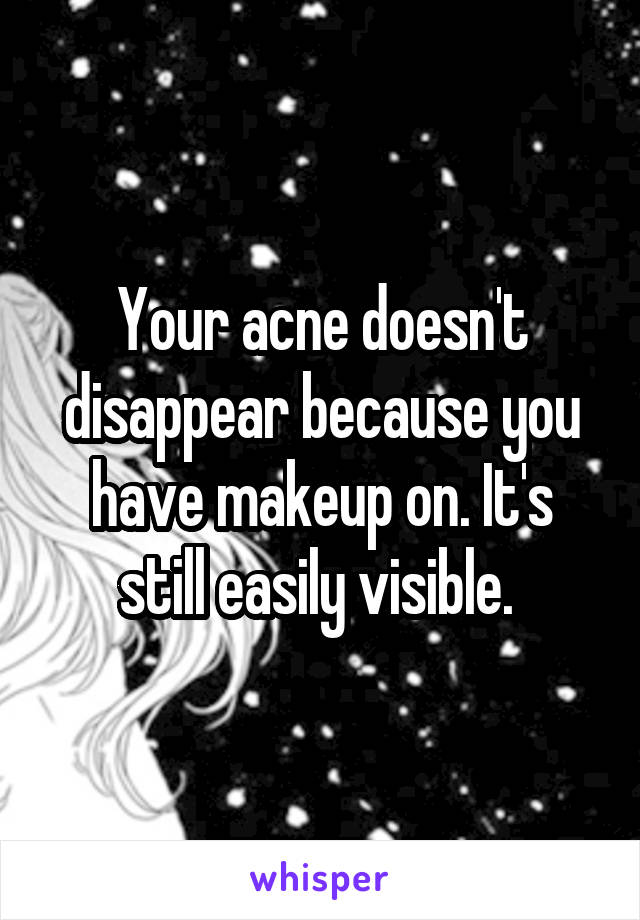 Your acne doesn't disappear because you have makeup on. It's still easily visible.

whisper